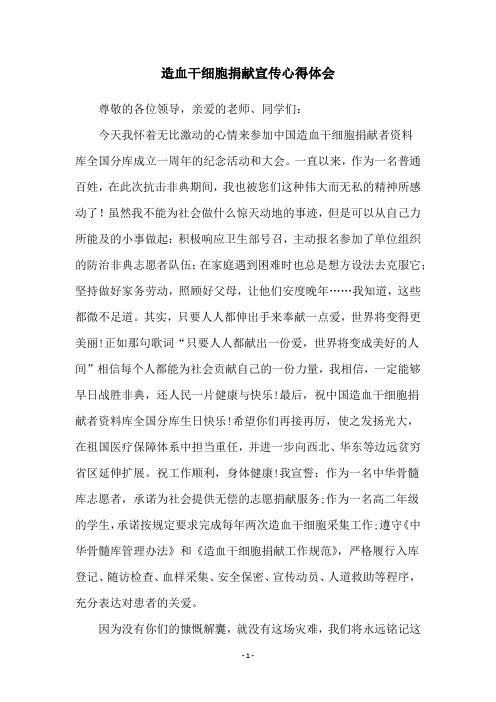 造血干细胞捐献宣传心得体会

尊敬的各位领导，亲爱的老师、同学们：

今天我怀着无比激动的心情来参加中国造血干细胞捐献者资料库全国分库成立一周年的纪念活动和大会。一直以来，作为一名普通百姓，在此次抗击非典期间，我也被您们这种伟大而无私的精神所感动了！虽然我不能为社会做什么惊天动地的事迹，但是可以从自己力所能及的小事做起：积极响应卫生部号召，主动报名参加了单位组织的防治非典志愿者队伍；在家庭遇到困难时也总是想方设法去克服它；坚持做好家务劳动，照顾好父母，让他们安度晚年……我知道，这些都微不足道。其实，只要人人都伸出手来奉献一点爱，世界将变得更美丽！正如那句歌词“只要人人都献出一份爱，世界将变成美好的人间”相信每个人都能为社会贡献自己的一份力量，我相信，一定能够早日战胜非典，还人民一片健康与快乐！最后，祝中国造血干细胞捐献者资料库全国分库生日快乐！希望你们再接再厉，使之发扬光大，在祖国医疗保障体系中担当重任，并进一步向西北、华东等边远贫穷省区延伸扩展。祝工作顺利，身体健康！我宣誓：作为一名中华骨髓库志愿者，承诺为社会提供无偿的志愿捐献服务；作为一名高二年级的学生，承诺按规定要求完成每年两次造血干细胞采集工作；遵守《中华骨髓库管理办法》和《造血干细胞捐献工作规范》，严格履行入库登记、随访检查、血样采集、安全保密、宣传动员、人道救助等程序，充分表达对患者的关爱。

因为没有你们的慷慨解囊，就没有这场灾难，我们将永远铭记这

- 1 -